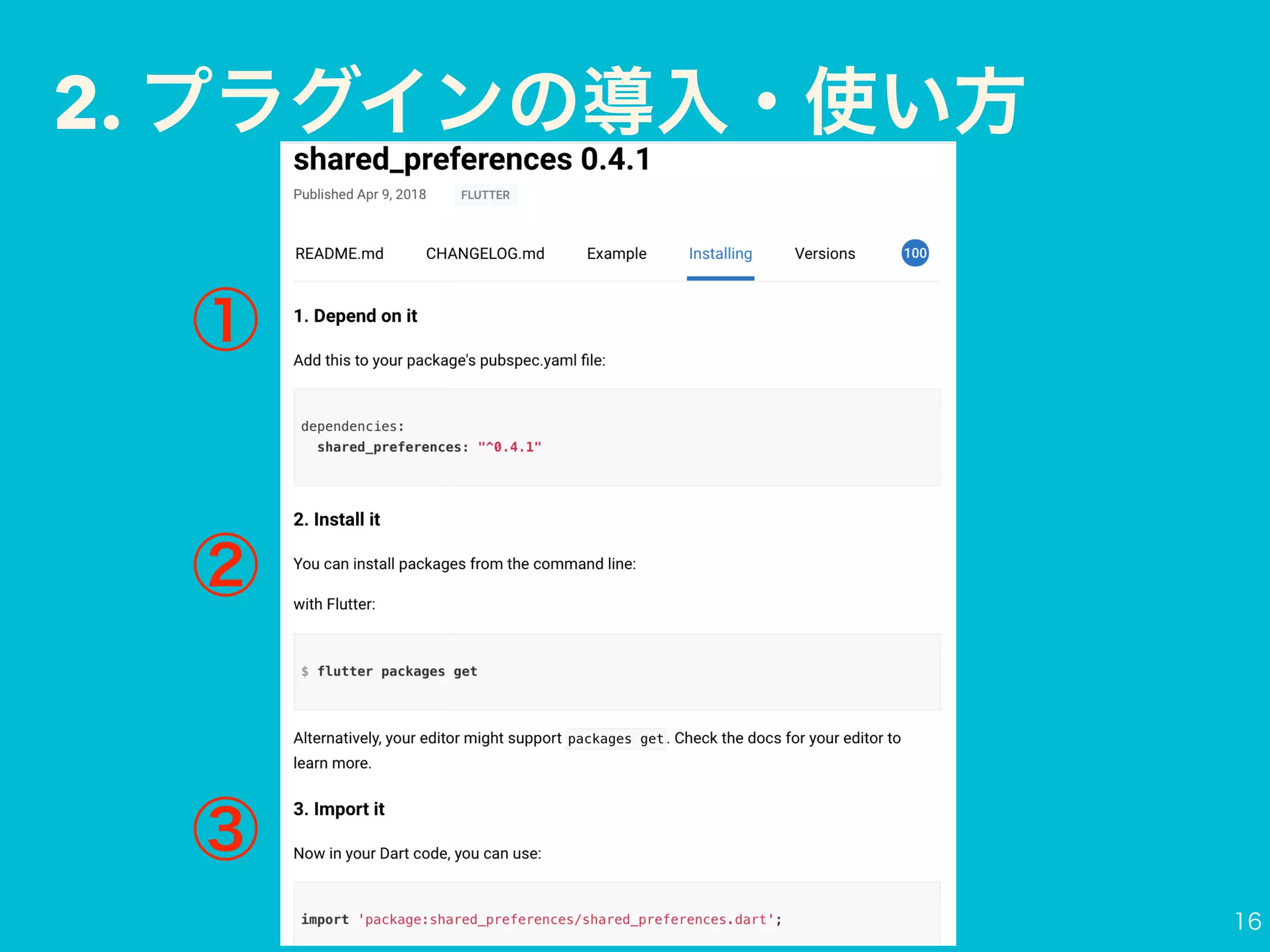 2.プラグインの導入・使い方

shared_preferences 0.4.1

Published Apr 9, 2018 FLUTTER

README.md CHANGELOG.md Example Installing Versions 100

①

1. Depend on it

Add this to your package's pubspec.yaml file:

dependencies:
  shared_preferences: "^0.4.1"

②

2. Install it

You can install packages from the command line:

with Flutter:

$ flutter packages get

Alternatively, your editor might support packages get. Check the docs for your editor to learn more.

③

3. Import it

Now in your Dart code, you can use:

import 'package:shared_preferences/shared_preferences.dart';

16